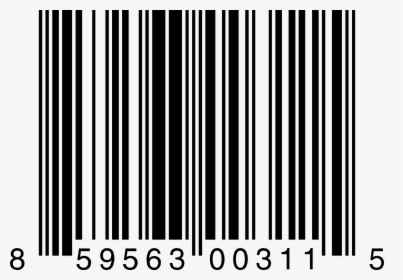 8 59563 00311 5